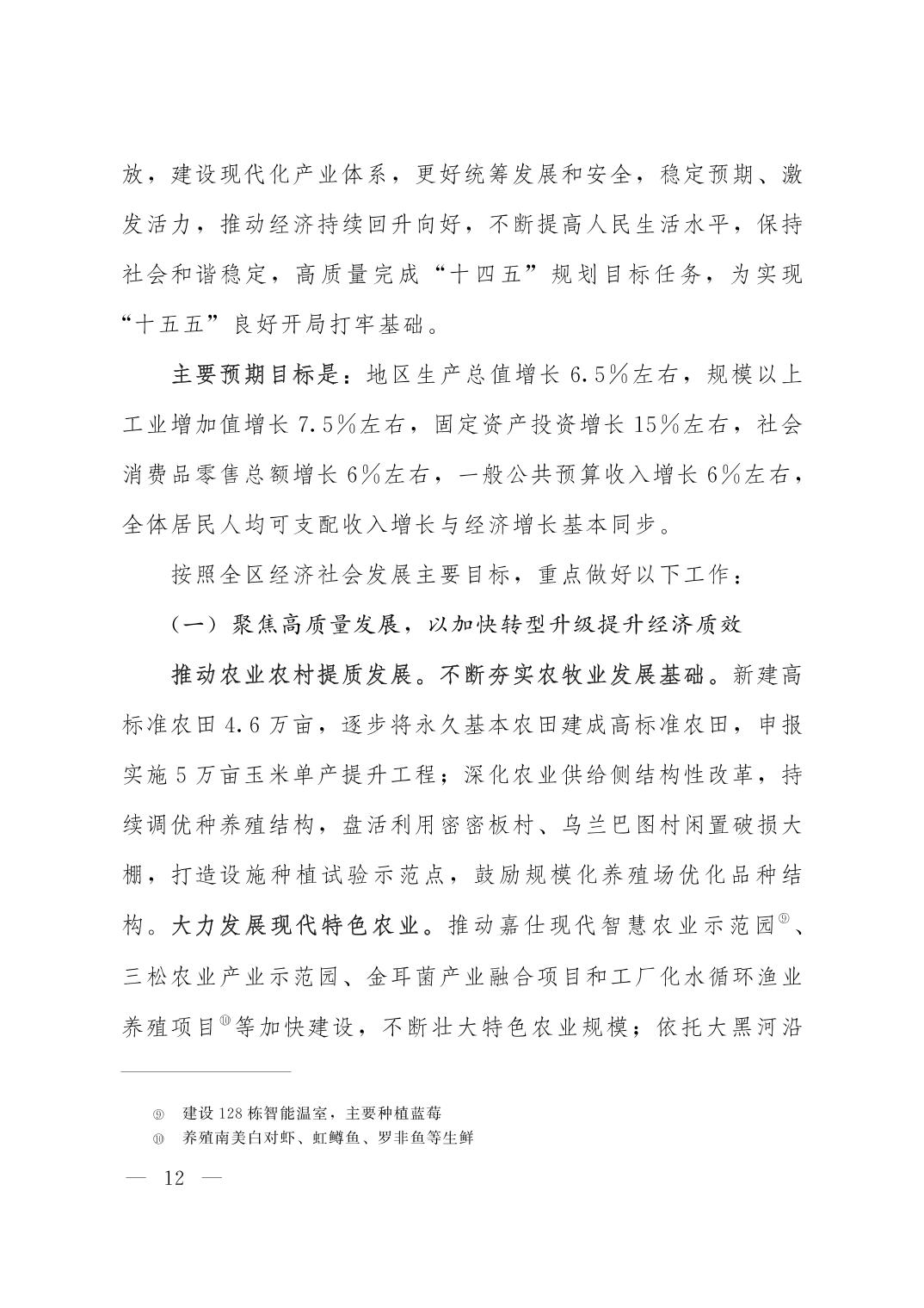 放，建设现代化产业体系，更好统筹发展和安全，稳定预期、激发活力，推动经济持续回升向好，不断提高人民生活水平，保持社会和谐稳定，高质量完成“十四五”规划目标任务，为实现“十五五”良好开局打牢基础。

主要预期目标是：地区生产总值增长 6.5%左右，规模以上工业增加值增长 7.5%左右，固定资产投资增长 15%左右，社会消费品零售总额增长 6%左右，一般公共预算收入增长 6%左右，全体居民人均可支配收入增长与经济增长基本同步。

按照全区经济社会发展主要目标，重点做好以下工作：

（一）聚焦高质量发展，以加快转型升级提升经济质效

推动农业农村提质发展。不断夯实农牧业发展基础。新建高标准农田 4.6 万亩，逐步将永久基本农田建成高标准农田，申报实施 5 万亩玉米单产提升工程；深化农业供给侧结构性改革，持续调优种养殖结构，盘活利用密密板村、乌兰巴图村闲置破损大棚，打造设施种植试验示范点，鼓励规模化养殖场优化品种结构。大力发展现代特色农业。推动嘉仕现代智慧农业示范园⑨、三松农业产业示范园、金耳菌产业融合项目和工厂化水循环渔业养殖项目⑩等加快建设，不断壮大特色农业规模；依托大黑河沿

⑨ 建设 128 栋智能温室，主要种植蓝莓
⑩ 养殖南美白对虾、虹鳟鱼、罗非鱼等生鲜

— 12 —